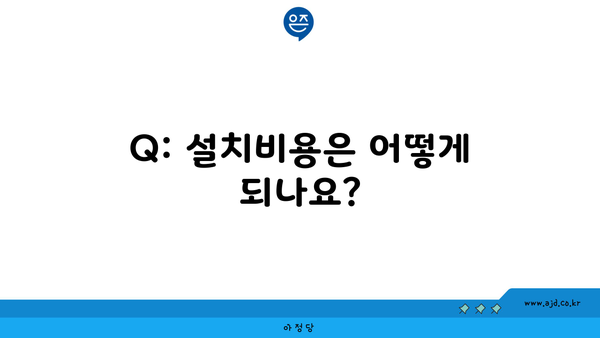 은즈

Q: 설치비용은 어떻게 되나요?

www.ajd.co.kr

아정당